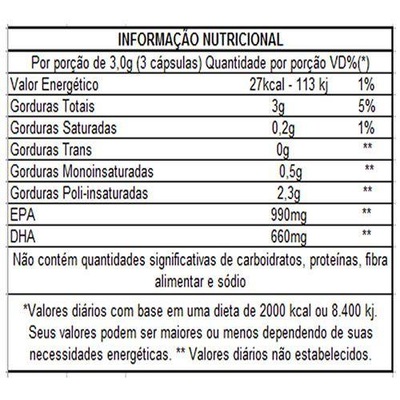 INFORMAÇÃO NUTRICIONAL

Por porção de 3,0g (3 cápsulas) Quantidade por porção VD%(*)

| | | |
|---|---|---|
| Valor Energético | 27kcal - 113 kj | 1% |
| Gorduras Totais | 3g | 5% |
| Gorduras Saturadas | 0,2g | 1% |
| Gorduras Trans | 0g | ** |
| Gorduras Monoinsaturadas | 0,5g | ** |
| Gorduras Poli-insaturadas | 2,3g | ** |
| EPA | 990mg | ** |
| DHA | 660mg | ** |

Não contém quantidades significativas de carboidratos, proteínas, fibra alimentar e sódio

*Valores diários com base em uma dieta de 2000 kcal ou 8.400 kj. Seus valores podem ser maiores ou menos dependendo de suas necessidades energéticas. ** Valores diários não estabelecidos.